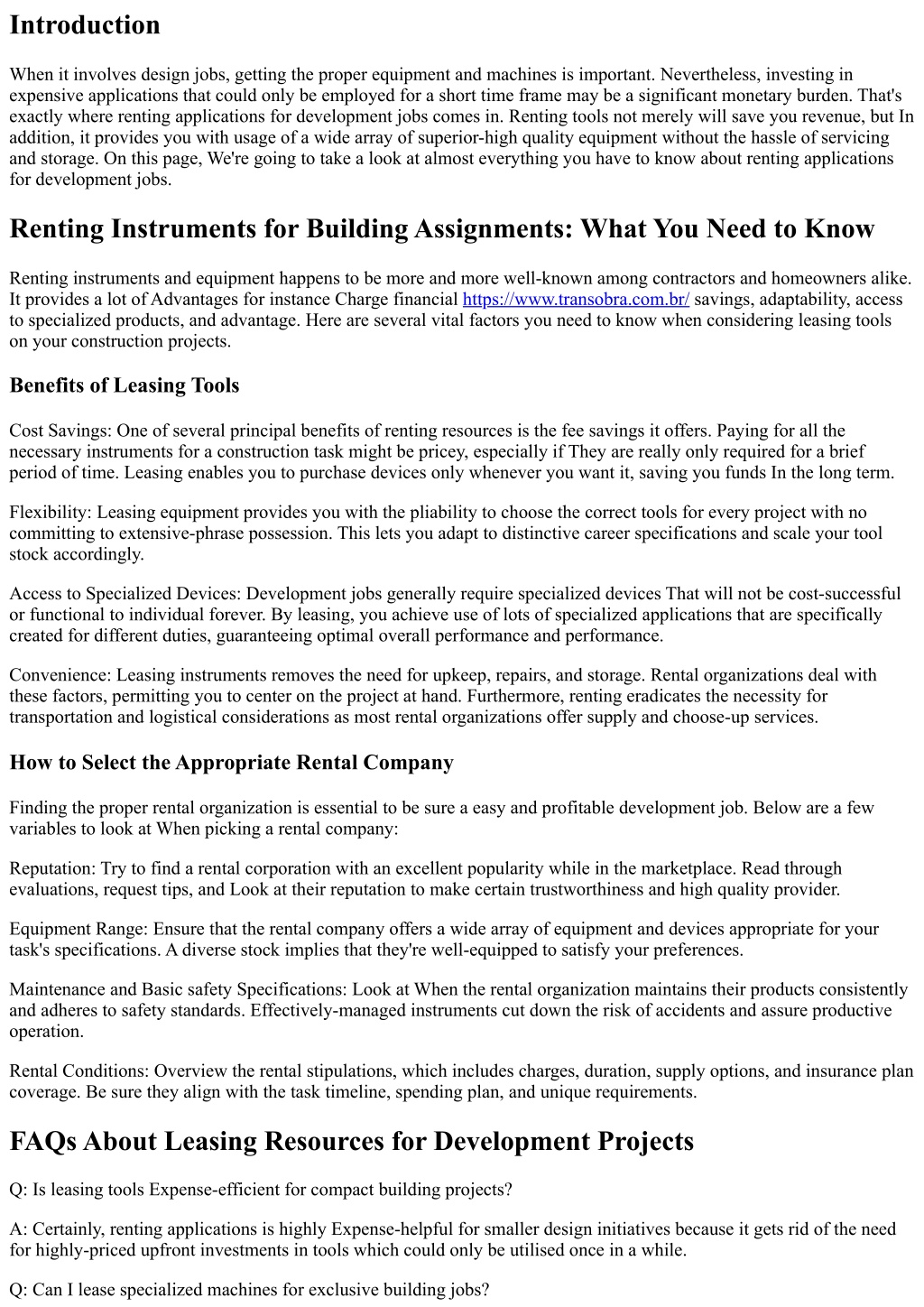 Introduction

When it involves design jobs, getting the proper equipment and machines is important. Nevertheless, investing in expensive applications that could only be employed for a short time frame may be a significant monetary burden. That's exactly where renting applications for development jobs comes in. Renting tools not merely will save you revenue, but In addition, it provides you with usage of a wide array of superior-high quality equipment without the hassle of servicing and storage. On this page, We're going to take a look at almost everything you have to know about renting applications for development jobs.

Renting Instruments for Building Assignments: What You Need to Know

Renting instruments and equipment happens to be more and more well-known among contractors and homeowners alike. It provides a lot of Advantages for instance Charge financial https://www.transobra.com.br/ savings, adaptability, access to specialized products, and advantage. Here are several vital factors you need to know when considering leasing tools on your construction projects.

Benefits of Leasing Tools

Cost Savings: One of several principal benefits of renting resources is the fee savings it offers. Paying for all the necessary instruments for a construction task might be pricey, especially if They are really only required for a brief period of time. Leasing enables you to purchase devices only whenever you want it, saving you funds In the long term.

Flexibility: Leasing equipment provides you with the pliability to choose the correct tools for every project with no committing to extensive-phrase possession. This lets you adapt to distinctive career specifications and scale your tool stock accordingly.

Access to Specialized Devices: Development jobs generally require specialized devices That will not be cost-successful or functional to individual forever. By leasing, you achieve use of lots of specialized applications that are specifically created for different duties, guaranteeing optimal overall performance and performance.

Convenience: Leasing instruments removes the need for upkeep, repairs, and storage. Rental organizations deal with these factors, permitting you to center on the project at hand. Furthermore, renting eradicates the necessity for transportation and logistical considerations as most rental organizations offer supply and choose-up services.

How to Select the Appropriate Rental Company

Finding the proper rental organization is essential to be sure a easy and profitable development job. Below are a few variables to look at When picking a rental company:

Reputation: Try to find a rental corporation with an excellent popularity while in the marketplace. Read through evaluations, request tips, and Look at their reputation to make certain trustworthiness and high quality provider.

Equipment Range: Ensure that the rental company offers a wide array of equipment and devices appropriate for your task's specifications. A diverse stock implies that they're well-equipped to satisfy your preferences.

Maintenance and Basic safety Specifications: Look at When the rental organization maintains their products consistently and adheres to safety standards. Effectively-managed instruments cut down the risk of accidents and assure productive operation.

Rental Conditions: Overview the rental stipulations, which includes charges, duration, supply options, and insurance plan coverage. Be sure they align with the task timeline, spending plan, and unique requirements.

FAQs About Leasing Resources for Development Projects

Q: Is leasing tools Expense-efficient for compact building projects?

A: Certainly, renting applications is highly Expense-helpful for smaller design initiatives because it gets rid of the need for highly-priced upfront investments in tools which could only be utilised once in a while.

Q: Can I lease specialized machines for exclusive building jobs?